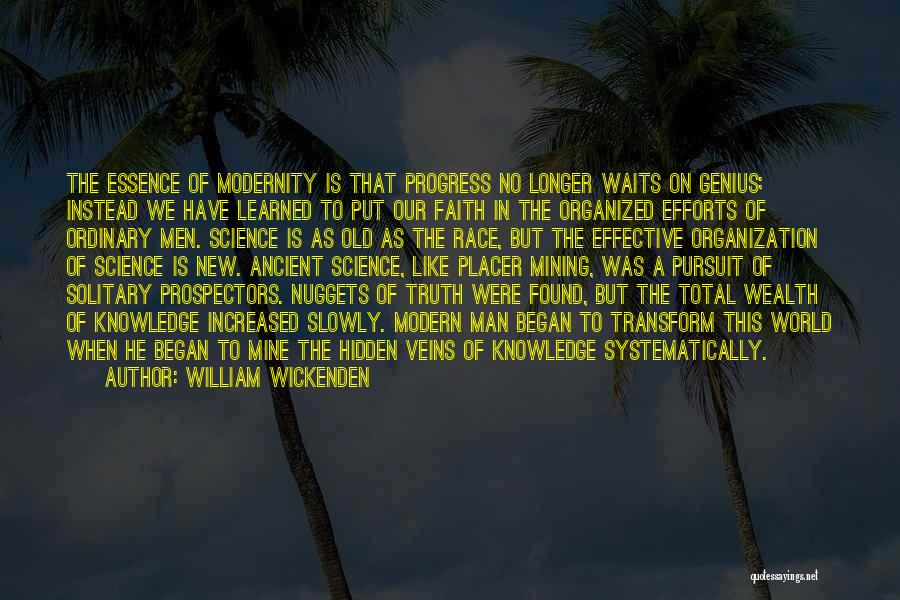 THE ESSENCE OF MODERNITY IS THAT PROGRESS NO LONGER WAITS ON GENIUS; INSTEAD WE HAVE LEARNED TO PUT OUR FAITH IN THE ORGANIZED EFFORTS OF ORDINARY MEN. SCIENCE IS AS OLD AS THE RACE, BUT THE EFFECTIVE ORGANIZATION OF SCIENCE IS NEW. ANCIENT SCIENCE, LIKE PLACER MINING, WAS A PURSUIT OF SOLITARY PROSPECTORS. NUGGETS OF TRUTH WERE FOUND, BUT THE TOTAL WEALTH OF KNOWLEDGE INCREASED SLOWLY. MODERN MAN BEGAN TO TRANSFORM THIS WORLD WHEN HE BEGAN TO MINE THE HIDDEN VEINS OF KNOWLEDGE SYSTEMATICALLY.
AUTHOR: WILLIAM WICKENDEN

quotessayings.net